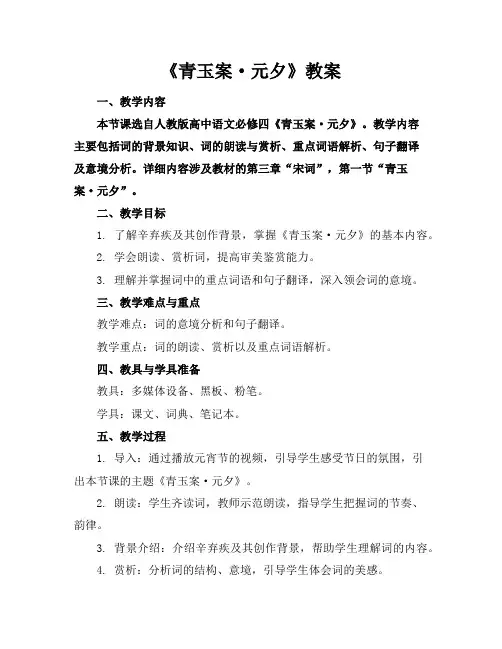 《青玉案·元夕》教案

一、教学内容

本节课选自人教版高中语文必修四《青玉案·元夕》。教学内容主要包括词的背景知识、词的朗读与赏析、重点词语解析、句子翻译及意境分析。详细内容涉及教材的第三章“宋词”，第一节“青玉案·元夕”。

二、教学目标

1. 了解辛弃疾及其创作背景，掌握《青玉案·元夕》的基本内容。

2. 学会朗读、赏析词，提高审美鉴赏能力。

3. 理解并掌握词中的重点词语和句子翻译，深入领会词的意境。

三、教学难点与重点

教学难点：词的意境分析和句子翻译。

教学重点：词的朗读、赏析以及重点词语解析。

四、教具与学具准备

教具：多媒体设备、黑板、粉笔。

学具：课文、词典、笔记本。

五、教学过程

1. 导入：通过播放元宵节的视频，引导学生感受节日的氛围，引出本节课的主题《青玉案·元夕》。

2. 朗读：学生齐读词，教师示范朗读，指导学生把握词的节奏、韵律。

3. 背景介绍：介绍辛弃疾及其创作背景，帮助学生理解词的内容。

4. 赏析：分析词的结构、意境，引导学生体会词的美感。